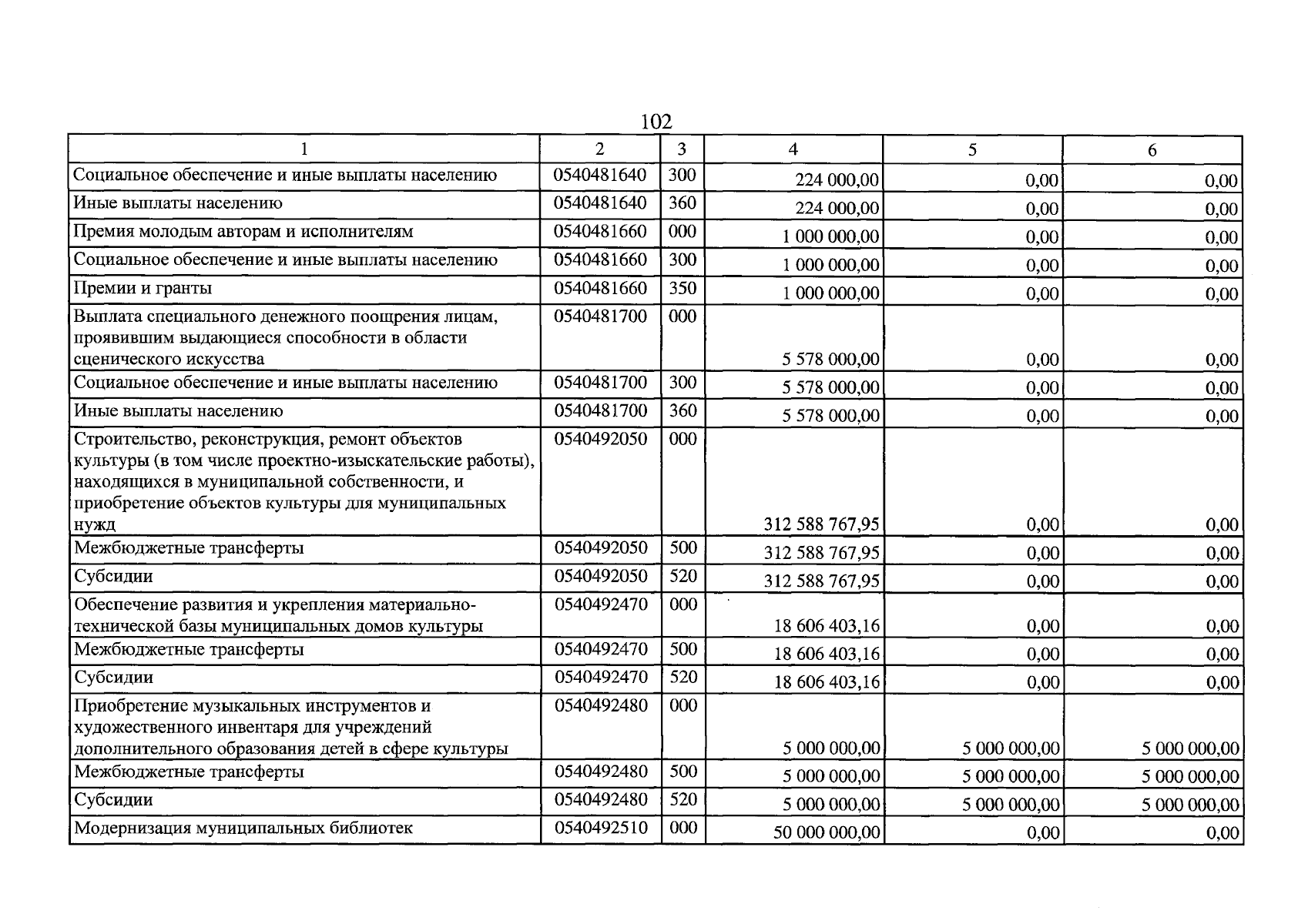 102

| 1 | 2 | 3 | 4 | 5 | 6 |
|---|---|---|---|---|---|
| Социальное обеспечение и иные выплаты населению | 0540481640 | 300 | 224 000,00 | 0,00 | 0,00 |
| Иные выплаты населению | 0540481640 | 360 | 224 000,00 | 0,00 | 0,00 |
| Премия молодым авторам и исполнителям | 0540481660 | 000 | 1 000 000,00 | 0,00 | 0,00 |
| Социальное обеспечение и иные выплаты населению | 0540481660 | 300 | 1 000 000,00 | 0,00 | 0,00 |
| Премии и гранты | 0540481660 | 350 | 1 000 000,00 | 0,00 | 0,00 |
| Выплата специального денежного поощрения лицам, проявившим выдающиеся способности в области сценического искусства | 0540481700 | 000 | 5 578 000,00 | 0,00 | 0,00 |
| Социальное обеспечение и иные выплаты населению | 0540481700 | 300 | 5 578 000,00 | 0,00 | 0,00 |
| Иные выплаты населению | 0540481700 | 360 | 5 578 000,00 | 0,00 | 0,00 |
| Строительство, реконструкция, ремонт объектов культуры (в том числе проектно-изыскательские работы), находящихся в муниципальной собственности, и приобретение объектов культуры для муниципальных нужд | 0540492050 | 000 | 312 588 767,95 | 0,00 | 0,00 |
| Межбюджетные трансферты | 0540492050 | 500 | 312 588 767,95 | 0,00 | 0,00 |
| Субсидии | 0540492050 | 520 | 312 588 767,95 | 0,00 | 0,00 |
| Обеспечение развития и укрепления материально-технической базы муниципальных домов культуры | 0540492470 | 000 | 18 606 403,16 | 0,00 | 0,00 |
| Межбюджетные трансферты | 0540492470 | 500 | 18 606 403,16 | 0,00 | 0,00 |
| Субсидии | 0540492470 | 520 | 18 606 403,16 | 0,00 | 0,00 |
| Приобретение музыкальных инструментов и художественного инвентаря для учреждений дополнительного образования детей в сфере культуры | 0540492480 | 000 | 5 000 000,00 | 5 000 000,00 | 5 000 000,00 |
| Межбюджетные трансферты | 0540492480 | 500 | 5 000 000,00 | 5 000 000,00 | 5 000 000,00 |
| Субсидии | 0540492480 | 520 | 5 000 000,00 | 5 000 000,00 | 5 000 000,00 |
| Модернизация муниципальных библиотек | 0540492510 | 000 | 50 000 000,00 | 0,00 | 0,00 |